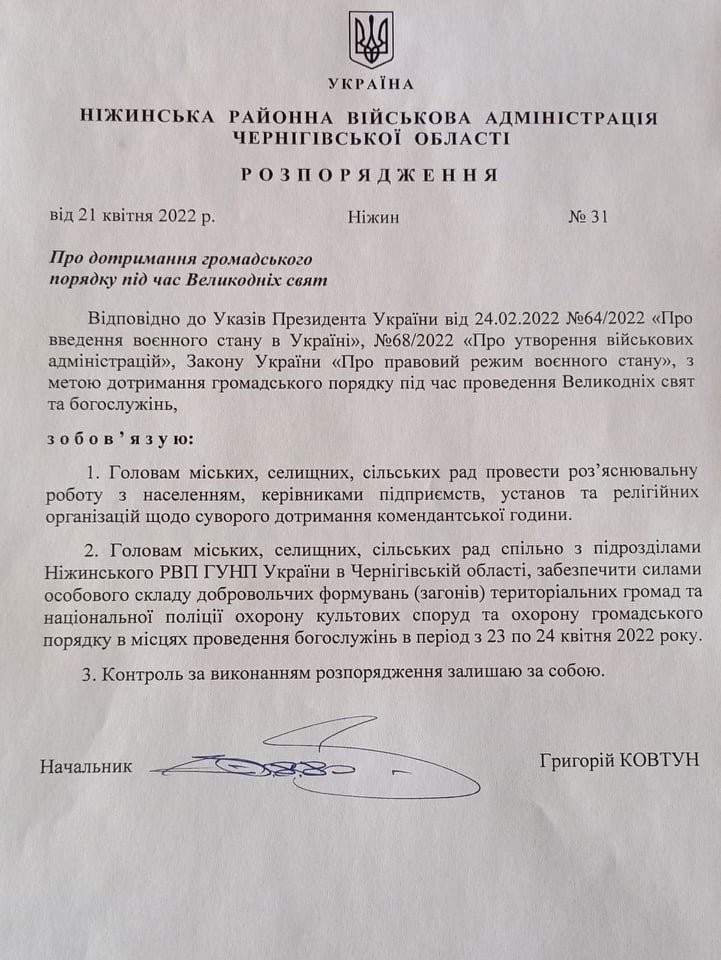 УКРАЇНА

НІЖИНСЬКА РАЙОННА ВІЙСЬКОВА АДМІНІСТРАЦІЯ ЧЕРНІГІВСЬКОЇ ОБЛАСТІ

РОЗПОРЯДЖЕННЯ

від 21 квітня 2022 р. Ніжин № 31

Про дотримання громадського порядку під час Великодніх свят

Відповідно до Указів Президента України від 24.02.2022 №64/2022 «Про введення воєнного стану в Україні», №68/2022 «Про утворення військових адміністрацій», Закону України «Про правовий режим воєнного стану», з метою дотримання громадського порядку під час проведення Великодніх свят та богослужінь,

зобов'язую:

1. Головам міських, селищних, сільських рад провести роз'яснювальну роботу з населенням, керівниками підприємств, установ та релігійних організацій щодо суворого дотримання комендантської години.

2. Головам міських, селищних, сільських рад спільно з підрозділами Ніжинського РВП ГУНП України в Чернігівській області, забезпечити силами особового складу добровольчих формувань (загонів) територіальних громад та національної поліції охорону культових споруд та охорону громадського порядку в місцях проведення богослужінь в період з 23 по 24 квітня 2022 року.

3. Контроль за виконанням розпорядження залишаю за собою.

Начальник Григорій КОВТУН